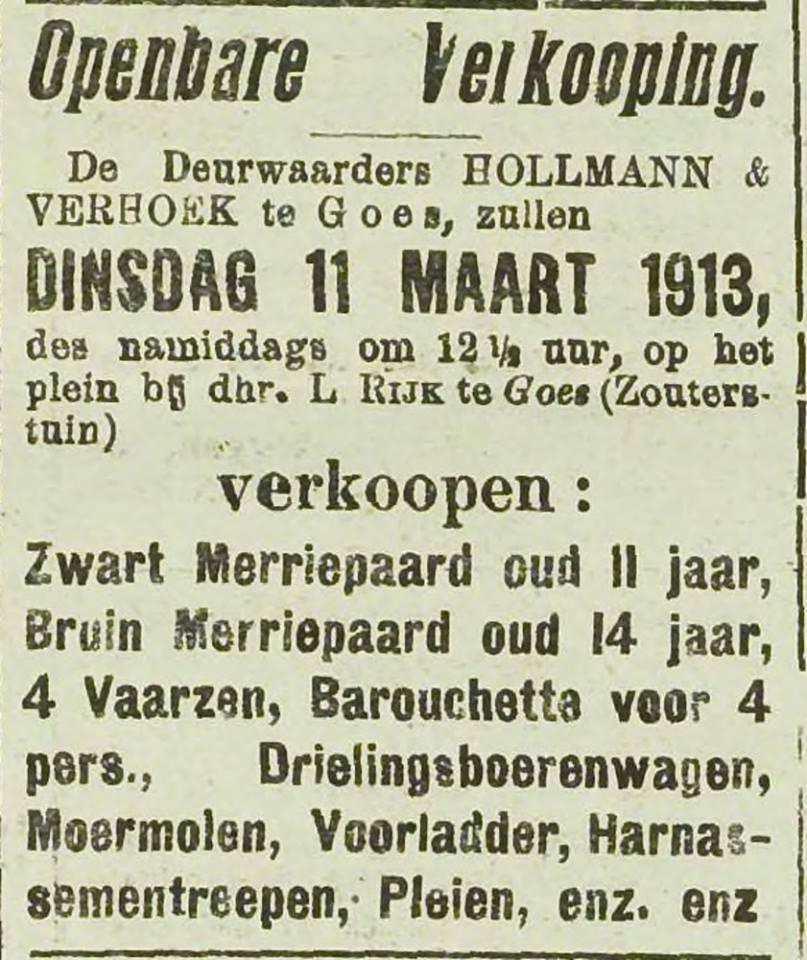 Openbare Verkooping.

De Deurwaarders HOLLMANN & VERHOEK te Goes, zullen

DINSDAG 11 MAART 1913,

des namiddags om 12½ uur, op het plein bij dhr. L. RIJK te Goes (Zouterstuin)

verkoopen :

Zwart Merriepaard oud 11 jaar, Bruin Merriepaard oud 14 jaar, 4 Vaarzen, Barouchetta voor 4 pers., Drielingsboerenwagen, Moermolen, Voorladder, Harnassementreepen, Pleien, enz. enz